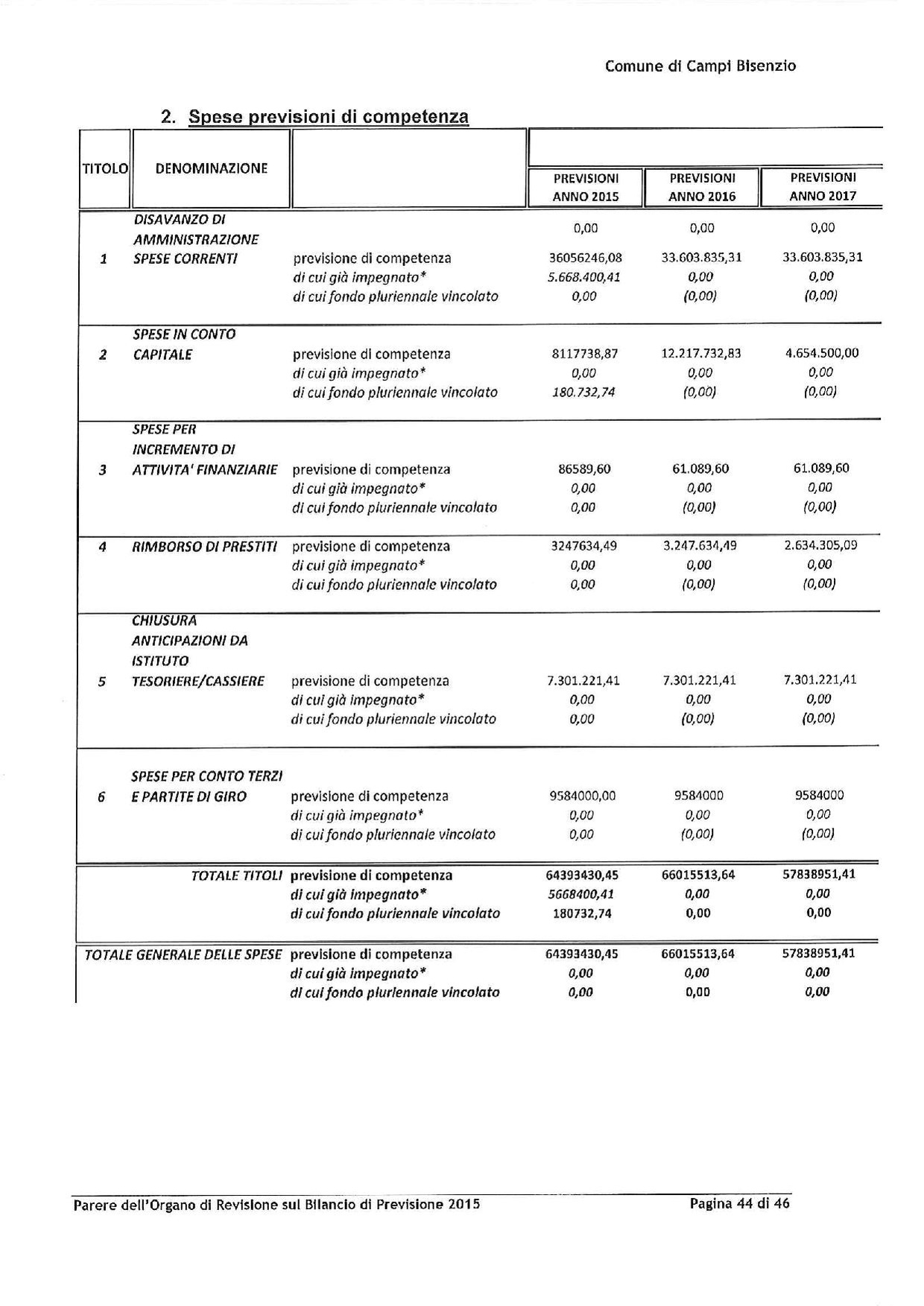 Comune di Campi Bisenzio

2. Spese previsioni di competenza

| TITOLO | DENOMINAZIONE | | PREVISIONI ANNO 2015 | PREVISIONI ANNO 2016 | PREVISIONI ANNO 2017 |
|---|---|---|---|---|---|
| | DISAVANZO DI AMMINISTRAZIONE | | 0,00 | 0,00 | 0,00 |
| 1 | SPESE CORRENTI | previsione di competenza | 36056246,08 | 33.603.835,31 | 33.603.835,31 |
| | | di cui già impegnato* | 5.668.400,41 | 0,00 | 0,00 |
| | | di cui fondo pluriennale vincolato | 0,00 | (0,00) | (0,00) |
| 2 | SPESE IN CONTO CAPITALE | previsione di competenza | 8117738,87 | 12.217.732,83 | 4.654.500,00 |
| | | di cui già impegnato* | 0,00 | 0,00 | 0,00 |
| | | di cui fondo pluriennale vincolato | 180.732,74 | (0,00) | (0,00) |
| 3 | SPESE PER INCREMENTO DI ATTIVITA' FINANZIARIE | previsione di competenza | 86589,60 | 61.089,60 | 61.089,60 |
| | | di cui già impegnato* | 0,00 | 0,00 | 0,00 |
| | | di cui fondo pluriennale vincolato | 0,00 | (0,00) | (0,00) |
| 4 | RIMBORSO DI PRESTITI | previsione di competenza | 3247634,49 | 3.247.634,49 | 2.634.305,09 |
| | | di cui già impegnato* | 0,00 | 0,00 | 0,00 |
| | | di cui fondo pluriennale vincolato | 0,00 | (0,00) | (0,00) |
| 5 | CHIUSURA ANTICIPAZIONI DA ISTITUTO TESORIERE/CASSIERE | previsione di competenza | 7.301.221,41 | 7.301.221,41 | 7.301.221,41 |
| | | di cui già impegnato* | 0,00 | 0,00 | 0,00 |
| | | di cui fondo pluriennale vincolato | 0,00 | (0,00) | (0,00) |
| 6 | SPESE PER CONTO TERZI E PARTITE DI GIRO | previsione di competenza | 9584000,00 | 9584000 | 9584000 |
| | | di cui già impegnato* | 0,00 | 0,00 | 0,00 |
| | | di cui fondo pluriennale vincolato | 0,00 | (0,00) | (0,00) |
| | TOTALE TITOLI | previsione di competenza | 64393430,45 | 66015513,64 | 57838951,41 |
| | | di cui già impegnato* | 5668400,41 | 0,00 | 0,00 |
| | | di cui fondo pluriennale vincolato | 180732,74 | 0,00 | 0,00 |
| | TOTALE GENERALE DELLE SPESE | previsione di competenza | 64393430,45 | 66015513,64 | 57838951,41 |
| | | di cui già impegnato* | 0,00 | 0,00 | 0,00 |
| | | di cui fondo pluriennale vincolato | 0,00 | 0,00 | 0,00 |

Parere dell'Organo di Revisione sul Bilancio di Previsione 2015 Pagina 44 di 46